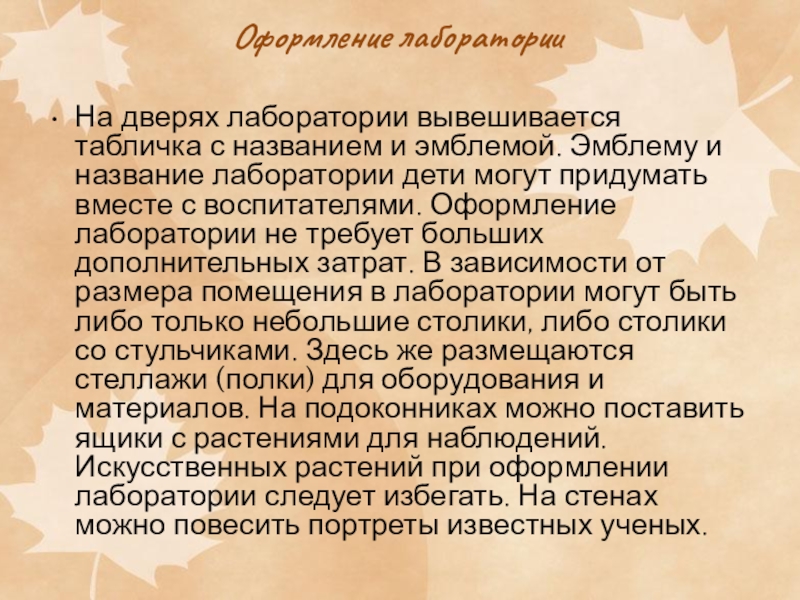 Оформление лаборатории

• На дверях лаборатории вывешивается табличка с названием и эмблемой. Эмблему и название лаборатории дети могут придумать вместе с воспитателями. Оформление лаборатории не требует больших дополнительных затрат. В зависимости от размера помещения в лаборатории могут быть либо только небольшие столики, либо столики со стульчиками. Здесь же размещаются стеллажи (полки) для оборудования и материалов. На подоконниках можно поставить ящики с растениями для наблюдений. Искусственных растений при оформлении лаборатории следует избегать. На стенах можно повесить портреты известных ученых.